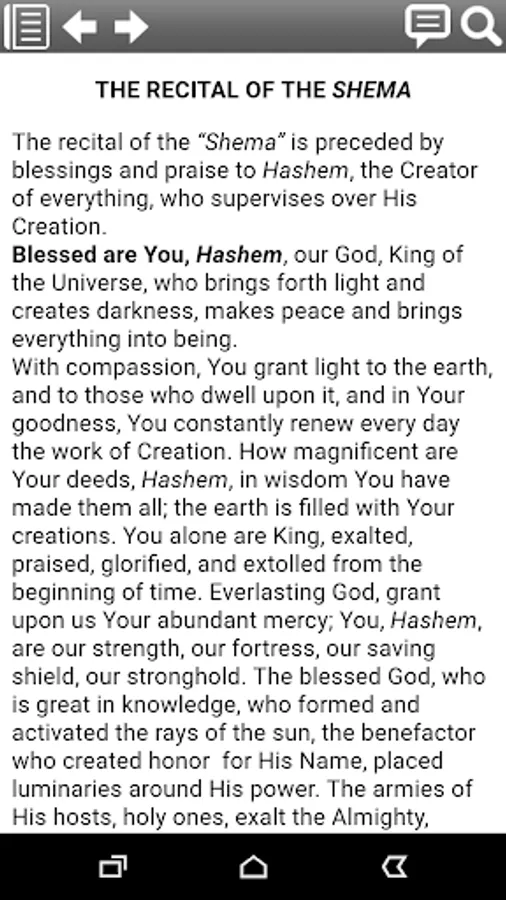 THE RECITAL OF THE SHEMA

The recital of the "Shema" is preceded by blessings and praise to Hashem, the Creator of everything, who supervises over His Creation.
Blessed are You, Hashem, our God, King of the Universe, who brings forth light and creates darkness, makes peace and brings everything into being.
With compassion, You grant light to the earth, and to those who dwell upon it, and in Your goodness, You constantly renew every day the work of Creation. How magnificent are Your deeds, Hashem, in wisdom You have made them all; the earth is filled with Your creations. You alone are King, exalted, praised, glorified, and extolled from the beginning of time. Everlasting God, grant upon us Your abundant mercy; You, Hashem, are our strength, our fortress, our saving shield, our stronghold. The blessed God, who is great in knowledge, who formed and activated the rays of the sun, the benefactor who created honor for His Name, placed luminaries around His power. The armies of His hosts, holy ones, exalt the Almighty,